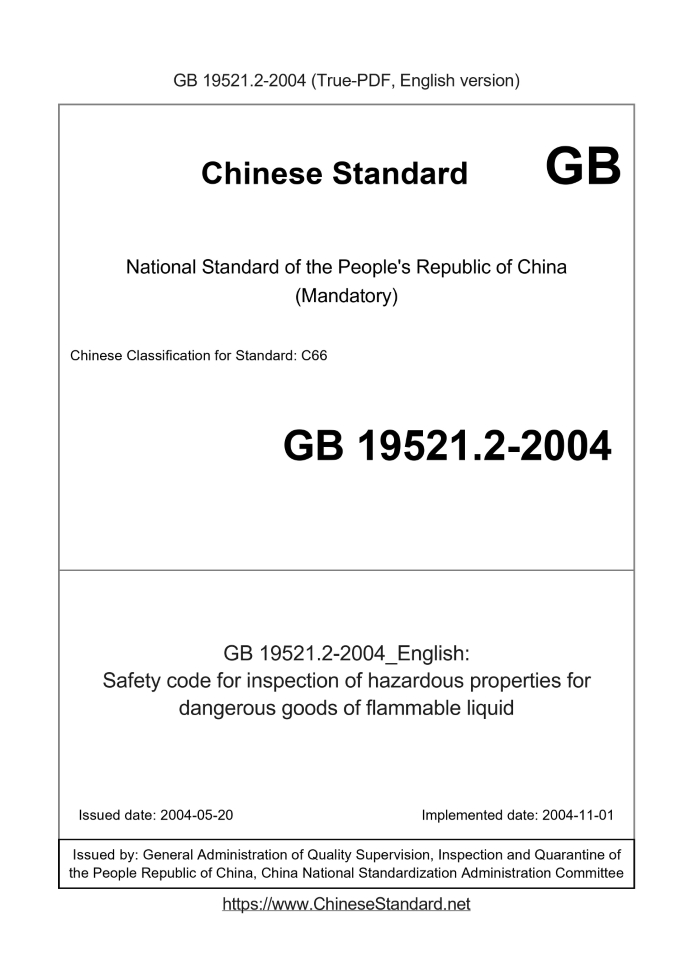 GB 19521.2-2004 (True-PDF, English version)

Chinese Standard GB

National Standard of the People's Republic of China
(Mandatory)

Chinese Classification for Standard: C66

GB 19521.2-2004

GB 19521.2-2004_English:
Safety code for inspection of hazardous properties for dangerous goods of flammable liquid

Issued date: 2004-05-20

Implemented date: 2004-11-01

Issued by: General Administration of Quality Supervision, Inspection and Quarantine of the People Republic of China, China National Standardization Administration Committee

https://www.ChineseStandard.net